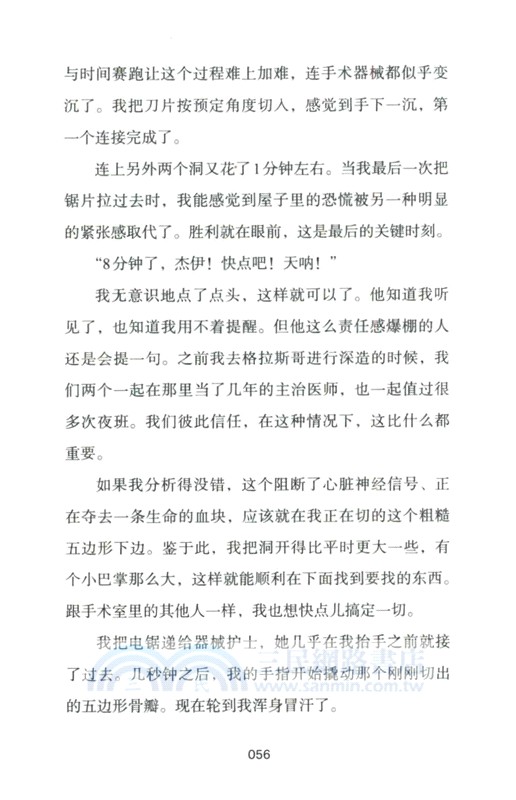 与时间赛跑让这个过程难上加难，连手术器械都似乎变沉了。我把刀片按预定角度切入，感觉到手下一沉，第一个连接完成了。

连上另外两个洞又花了1分钟左右。当我最后一次把锯片拉过去时，我能感觉到屋子里的恐慌被另一种明显的紧张感取代了。胜利就在眼前，这是最后的关键时刻。

“8分钟了，杰伊！快点吧！天呐！”

我无意识地点了点头，这样就可以了。他知道我听见了，也知道我用不着提醒。但他这么责任感爆棚的人还是会提一句。之前我去格拉斯哥进行深造的时候，我们两个一起在那里当了几年的主治医师，也一起值过很多次夜班。我们彼此信任，在这种情况下，这比什么都重要。

如果我分析得没错，这个阻断了心脏神经信号、正在夺去一条生命的血块，应该就在我正在切的这个粗糙五边形下边。鉴于此，我把洞开得比平时更大一些，有个小巴掌那么大，这样就能顺利在下面找到要找的东西。跟手术室里的其他人一样，我也想快点儿搞定一切。

我把电锯递给器械护士，她几乎在我抬手之前就接了过去。几秒钟之后，我的手指开始撬动那个刚刚切出的五边形骨瓣。现在轮到我浑身冒汗了。

三民網路書店
www.sanmin.com.tw

056